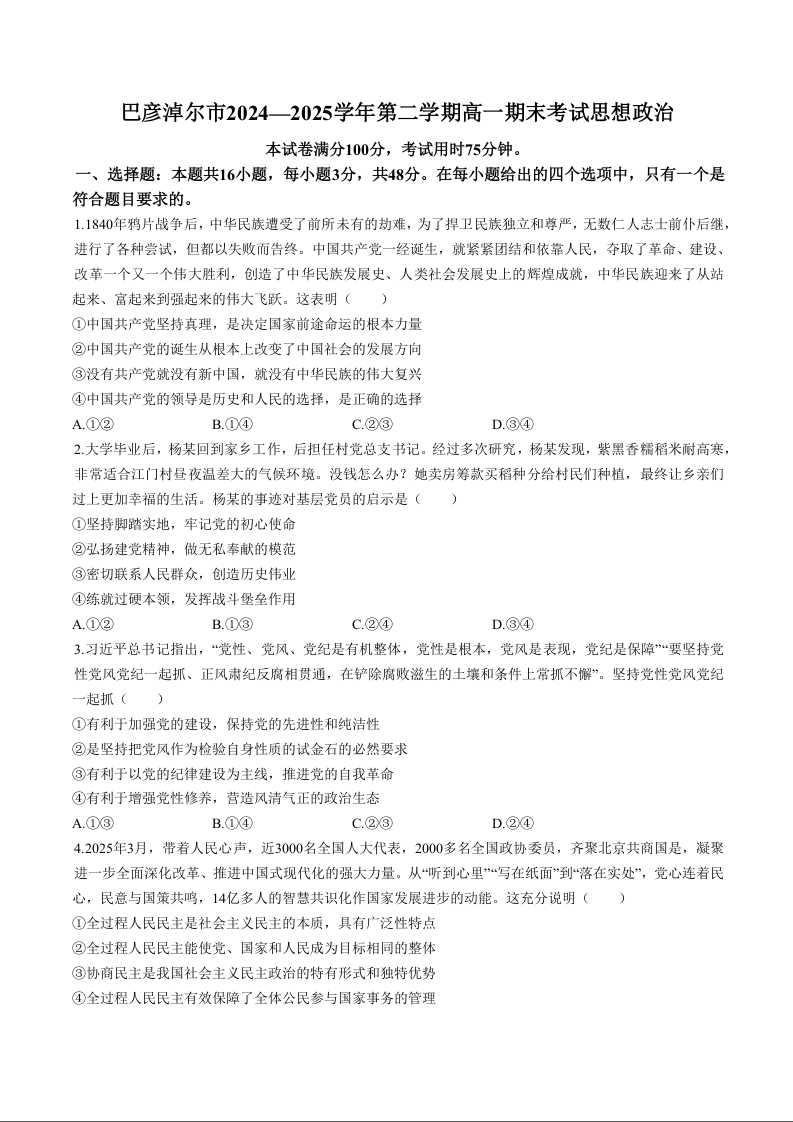 巴彦淖尔市2024—2025学年第二学期高一期末考试思想政治

本试卷满分100分，考试用时75分钟。

一、选择题：本题共16小题，每小题3分，共48分。在每小题给出的四个选项中，只有一个是符合题目要求的。

1.1840年鸦片战争后，中华民族遭受了前所未有的劫难，为了捍卫民族独立和尊严，无数仁人志士前仆后继，进行了各种尝试，但都以失败而告终。中国共产党一经诞生，就紧紧团结和依靠人民，夺取了革命、建设、改革一个又一个伟大胜利，创造了中华民族发展史、人类社会发展史上的辉煌成就，中华民族迎来了从站起来、富起来到强起来的伟大飞跃。这表明（　　）

①中国共产党坚持真理，是决定国家前途命运的根本力量

②中国共产党的诞生从根本上改变了中国社会的发展方向

③没有共产党就没有新中国，就没有中华民族的伟大复兴

④中国共产党的领导是历史和人民的选择，是正确的选择

A.①②　　B.①④　　C.②③　　D.③④

2.大学毕业后，杨某回到家乡工作，后担任村党总支书记。经过多次研究，杨某发现，紫黑香糯稻米耐高寒，非常适合江门村昼夜温差大的气候环境。没钱怎么办？她卖房筹款买稻种分给村民们种植，最终让乡亲们过上更加幸福的生活。杨某的事迹对基层党员的启示是（　　）

①坚持脚踏实地，牢记党的初心使命

②弘扬建党精神，做无私奉献的模范

③密切联系人民群众，创造历史伟业

④练就过硬本领，发挥战斗堡垒作用

A.①②　　B.①③　　C.②④　　D.③④

3.习近平总书记指出，“党性、党风、党纪是有机整体，党性是根本，党风是表现，党纪是保障”“要坚持党性党风党纪一起抓、正风肃纪反腐相贯通，在铲除腐败滋生的土壤和条件上常抓不懈”。坚持党性党风党纪一起抓（　　）

①有利于加强党的建设，保持党的先进性和纯洁性

②是坚持把党风作为检验自身性质的试金石的必然要求

③有利于以党的纪律建设为主线，推进党的自我革命

④有利于增强党性修养，营造风清气正的政治生态

A.①③　　B.①④　　C.②③　　D.②④

4.2025年3月，带着人民心声，近3000名全国人大代表，2000多名全国政协委员，齐聚北京共商国是，凝聚进一步全面深化改革、推进中国式现代化的强大力量。从“听到心里”“写在纸面”到“落在实处”，党心连着民心，民意与国策共鸣，14亿多人的智慧共识化作国家发展进步的动能。这充分说明（　　）

①全过程人民民主是社会主义民主的本质，具有广泛性特点

②全过程人民民主能使党、国家和人民成为目标相同的整体

③协商民主是我国社会主义民主政治的特有形式和独特优势

④全过程人民民主有效保障了全体公民参与国家事务的管理